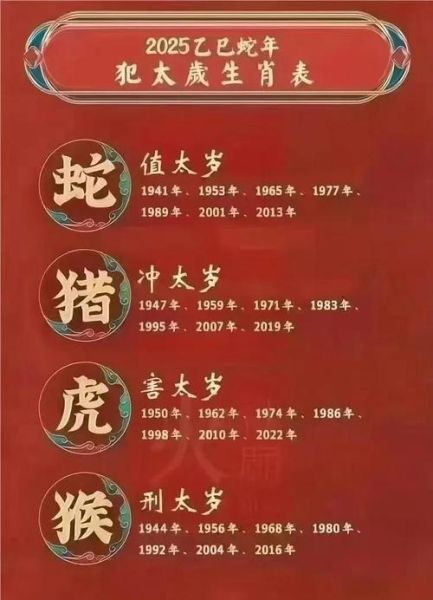 2025乙巳蛇年
犯太歲生肖表

蛇
值太岁
1941年、1953年、1965年、1977年、1989年、2001年、2013年

猪
冲太岁
1947年、1959年、1971年、1983年、1995年、2007年、2019年

虎
害太岁
1950年、1962年、1974年、1986年、1998年、2010年、2022年

猴
刑太岁
1944年、1956年、1968年、1980年、1992年、2004年、2016年